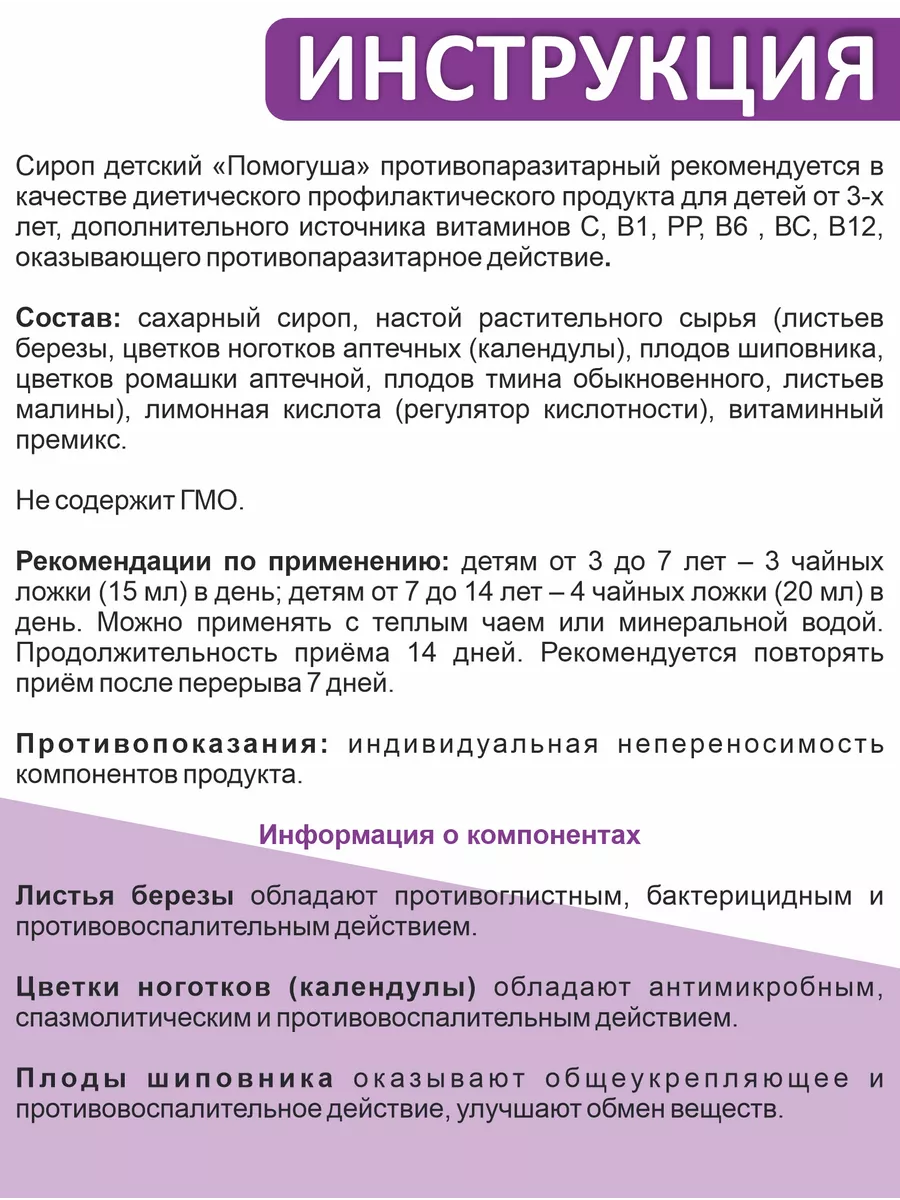 ИНСТРУКЦИЯ

Сироп детский «Помогуша» противопаразитарный рекомендуется в качестве диетического профилактического продукта для детей от 3-х лет, дополнительного источника витаминов С, В1, РР, В6 , ВС, В12, оказывающего противопаразитарное действие.

Состав: сахарный сироп, настой растительного сырья (листьев березы, цветков ноготков аптечных (календулы), плодов шиповника, цветков ромашки аптечной, плодов тмина обыкновенного, листьев малины), лимонная кислота (регулятор кислотности), витаминный премикс.

Не содержит ГМО.

Рекомендации по применению: детям от 3 до 7 лет – 3 чайных ложки (15 мл) в день; детям от 7 до 14 лет – 4 чайных ложки (20 мл) в день. Можно применять с теплым чаем или минеральной водой. Продолжительность приёма 14 дней. Рекомендуется повторять приём после перерыва 7 дней.

Противопоказания: индивидуальная непереносимость компонентов продукта.

Информация о компонентах

Листья березы обладают противоглистным, бактерицидным и противовоспалительным действием.

Цветки ноготков (календулы) обладают антимикробным, спазмолитическим и противовоспалительным действием.

Плоды шиповника оказывают общеукрепляющее и противовоспалительное действие, улучшают обмен веществ.